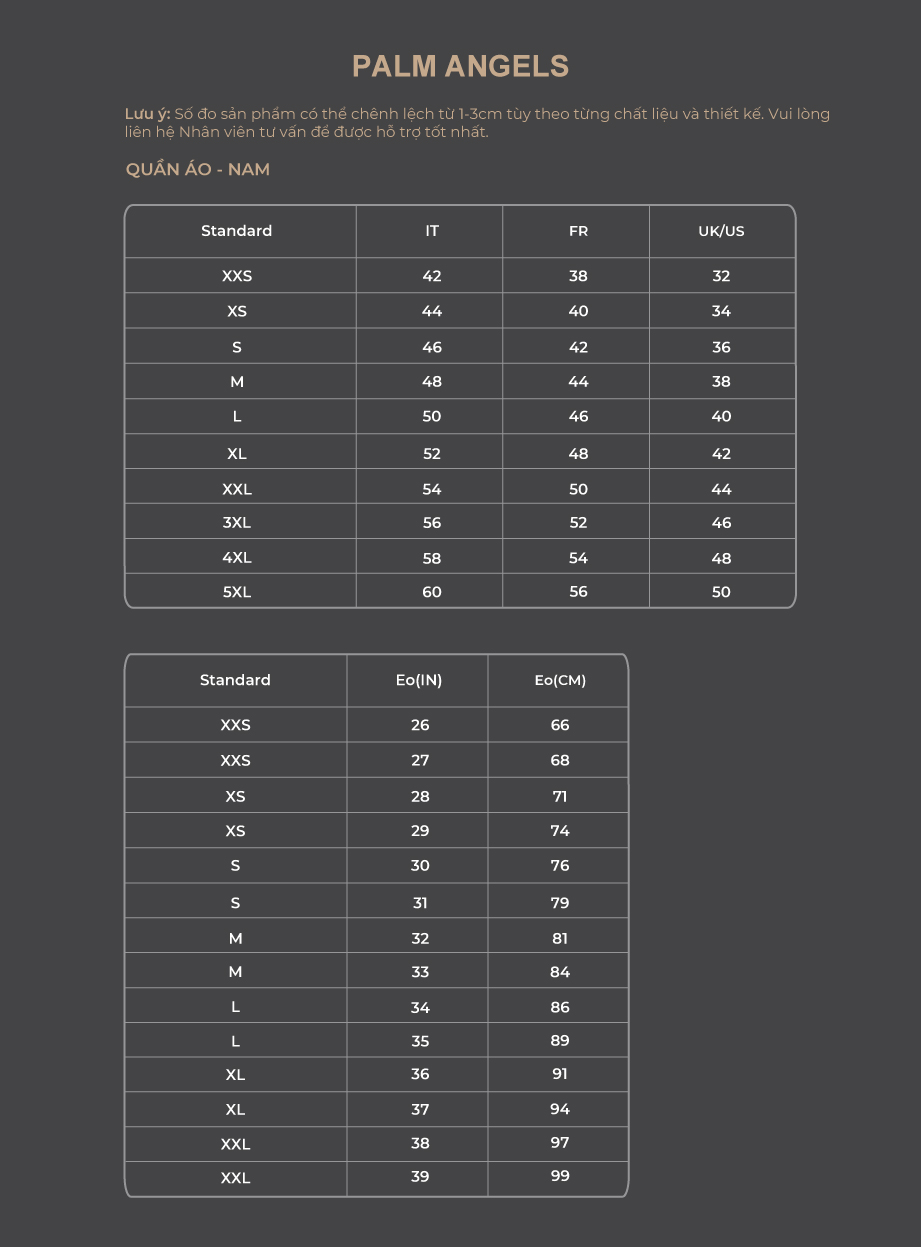 PALM ANGELS

Lưu ý: Số đo sản phẩm có thể chênh lệch từ 1-3cm tùy theo từng chất liệu và thiết kế. Vui lòng liên hệ Nhân viên tư vấn để được hỗ trợ tốt nhất.

QUẦN ÁO - NAM

| Standard | IT | FR | UK/US |
|---|---|---|---|
| XXS | 42 | 38 | 32 |
| XS | 44 | 40 | 34 |
| S | 46 | 42 | 36 |
| M | 48 | 44 | 38 |
| L | 50 | 46 | 40 |
| XL | 52 | 48 | 42 |
| XXL | 54 | 50 | 44 |
| 3XL | 56 | 52 | 46 |
| 4XL | 58 | 54 | 48 |
| 5XL | 60 | 56 | 50 |

| Standard | Eo(IN) | Eo(CM) |
|---|---|---|
| XXS | 26 | 66 |
| XXS | 27 | 68 |
| XS | 28 | 71 |
| XS | 29 | 74 |
| S | 30 | 76 |
| S | 31 | 79 |
| M | 32 | 81 |
| M | 33 | 84 |
| L | 34 | 86 |
| L | 35 | 89 |
| XL | 36 | 91 |
| XL | 37 | 94 |
| XXL | 38 | 97 |
| XXL | 39 | 99 |